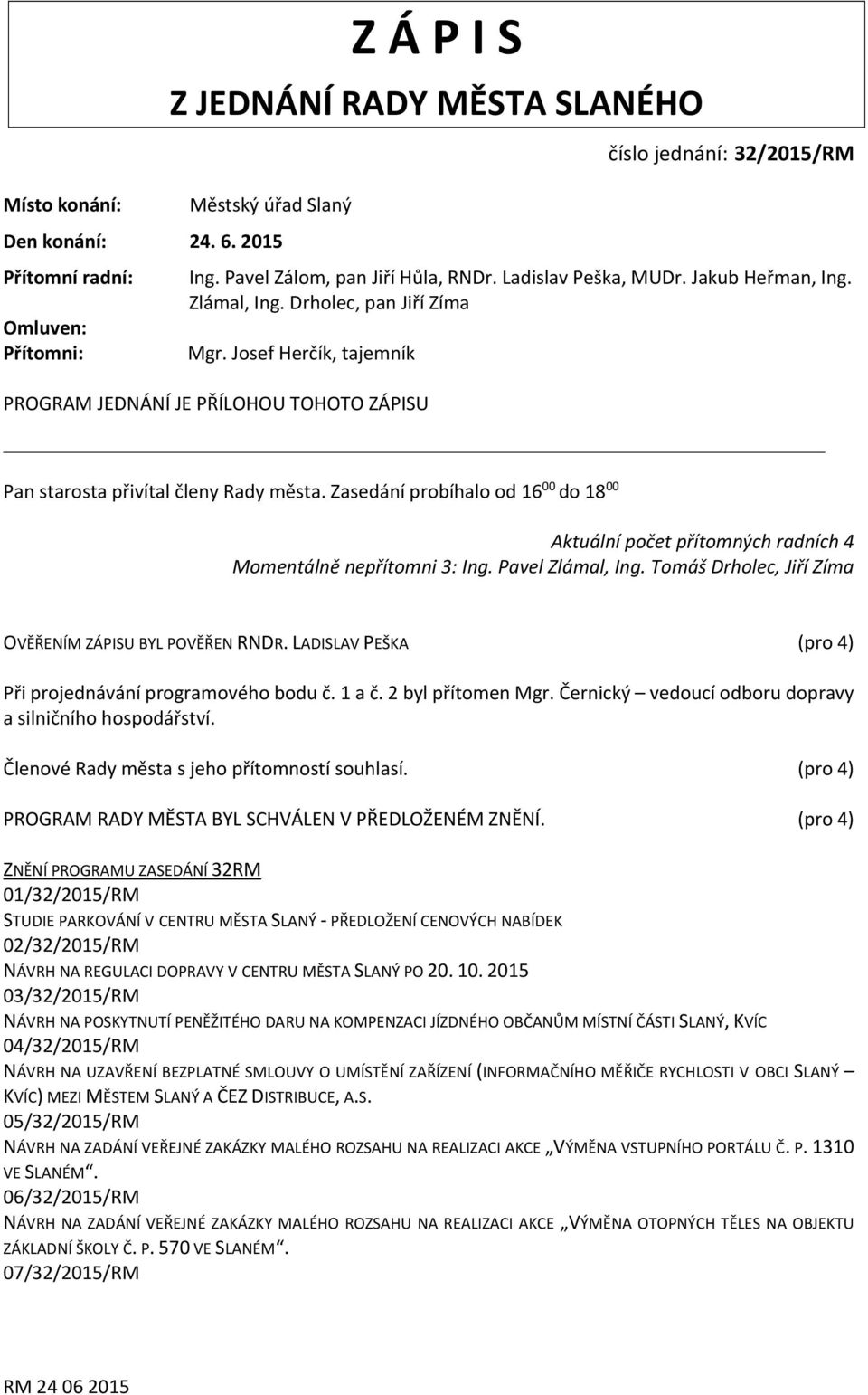 Z Á P I S
Z JEDNÁNÍ RADY MĚSTA SLANÉHO

číslo jednání: 32/2015/RM

Místo konání: Městský úřad Slaný
Den konání: 24. 6. 2015
Přítomní radní: Ing. Pavel Zálom, pan Jiří Hůla, RNDr. Ladislav Peška, MUDr. Jakub Heřman, Ing. Zlámal, Ing. Drholec, pan Jiří Zíma
Omluven:
Přítomni: Mgr. Josef Herčík, tajemník

PROGRAM JEDNÁNÍ JE PŘÍLOHOU TOHOTO ZÁPISU

Pan starosta přivítal členy Rady města. Zasedání probíhalo od $16^{00}$ do $18^{00}$

Aktuální počet přítomných radních 4
Momentálně nepřítomni 3: Ing. Pavel Zlámal, Ing. Tomáš Drholec, Jiří Zíma

OVĚŘENÍM ZÁPISU BYL POVĚŘEN RNDR. LADISLAV PEŠKA (pro 4)

Při projednávání programového bodu č. 1 a č. 2 byl přítomen Mgr. Černický – vedoucí odboru dopravy a silničního hospodářství.

Členové Rady města s jeho přítomností souhlasí. (pro 4)

PROGRAM RADY MĚSTA BYL SCHVÁLEN V PŘEDLOŽENÉM ZNĚNÍ. (pro 4)

ZNĚNÍ PROGRAMU ZASEDÁNÍ 32RM
01/32/2015/RM
STUDIE PARKOVÁNÍ V CENTRU MĚSTA SLANÝ - PŘEDLOŽENÍ CENOVÝCH NABÍDEK
02/32/2015/RM
NÁVRH NA REGULACI DOPRAVY V CENTRU MĚSTA SLANÝ PO 20. 10. 2015
03/32/2015/RM
NÁVRH NA POSKYTNUTÍ PENĚŽITÉHO DARU NA KOMPENZACI JÍZDNÉHO OBČANŮM MÍSTNÍ ČÁSTI SLANÝ, KVÍC
04/32/2015/RM
NÁVRH NA UZAVŘENÍ BEZPLATNÉ SMLOUVY O UMÍSTĚNÍ ZAŘÍZENÍ (INFORMAČNÍHO MĚŘIČE RYCHLOSTI V OBCI SLANÝ – KVÍC) MEZI MĚSTEM SLANÝ A ČEZ DISTRIBUCE, A.S.
05/32/2015/RM
NÁVRH NA ZADÁNÍ VEŘEJNÉ ZAKÁZKY MALÉHO ROZSAHU NA REALIZACI AKCE „VÝMĚNA VSTUPNÍHO PORTÁLU Č. P. 1310 VE SLANÉM“.
06/32/2015/RM
NÁVRH NA ZADÁNÍ VEŘEJNÉ ZAKÁZKY MALÉHO ROZSAHU NA REALIZACI AKCE „VÝMĚNA OTOPNÝCH TĚLES NA OBJEKTU ZÁKLADNÍ ŠKOLY Č. P. 570 VE SLANÉM“.
07/32/2015/RM

RM 24 06 2015